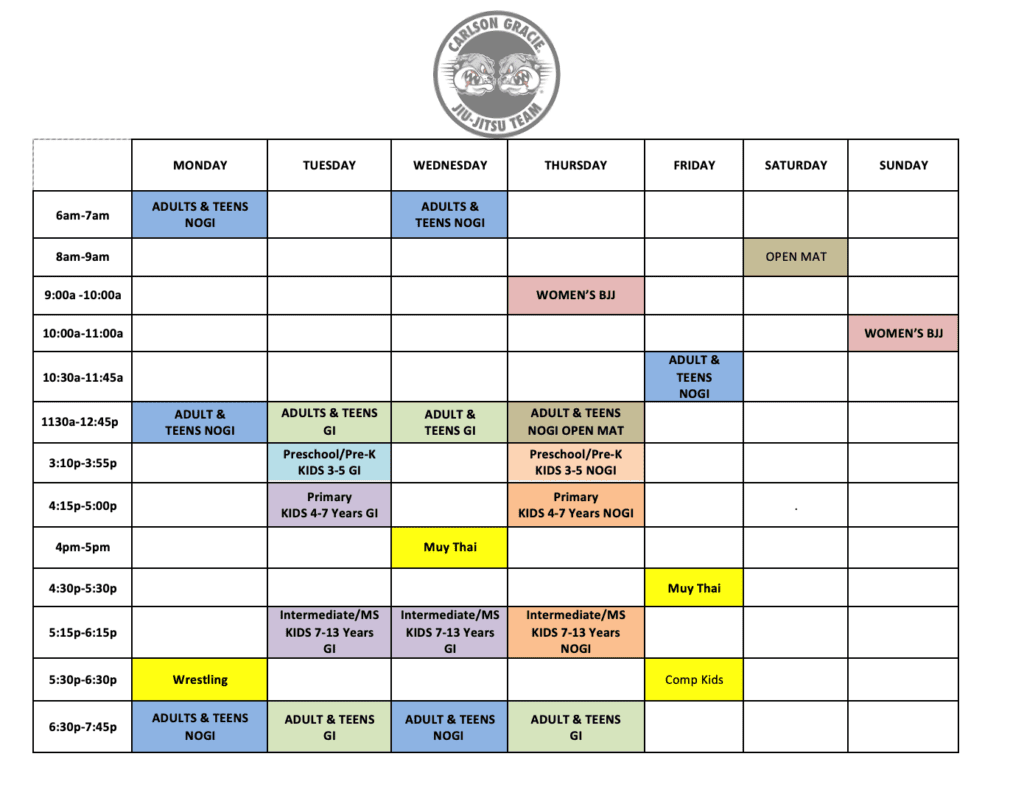 CARLSON GRACIE
JIU-JITSU TEAM

| | MONDAY | TUESDAY | WEDNESDAY | THURSDAY | FRIDAY | SATURDAY | SUNDAY |
|---|---|---|---|---|---|---|---|
| 6am-7am | ADULTS & TEENS NOGI | | ADULTS & TEENS NOGI | | | | |
| 8am-9am | | | | | | OPEN MAT | |
| 9:00a -10:00a | | | | WOMEN'S BJJ | | | |
| 10:00a-11:00a | | | | | | | WOMEN'S BJJ |
| 10:30a-11:45a | | | | | ADULT & TEENS NOGI | | |
| 1130a-12:45p | ADULT & TEENS NOGI | ADULTS & TEENS GI | ADULT & TEENS GI | ADULT & TEENS NOGI OPEN MAT | | | |
| 3:10p-3:55p | | Preschool/Pre-K KIDS 3-5 GI | | Preschool/Pre-K KIDS 3-5 NOGI | | | |
| 4:15p-5:00p | | Primary KIDS 4-7 Years GI | | Primary KIDS 4-7 Years NOGI | | . | |
| 4pm-5pm | | | Muy Thai | | | | |
| 4:30p-5:30p | | | | | Muy Thai | | |
| 5:15p-6:15p | | Intermediate/MS KIDS 7-13 Years GI | Intermediate/MS KIDS 7-13 Years GI | Intermediate/MS KIDS 7-13 Years NOGI | | | |
| 5:30p-6:30p | Wrestling | | | | Comp Kids | | |
| 6:30p-7:45p | ADULTS & TEENS NOGI | ADULT & TEENS GI | ADULT & TEENS NOGI | ADULT & TEENS GI | | | |